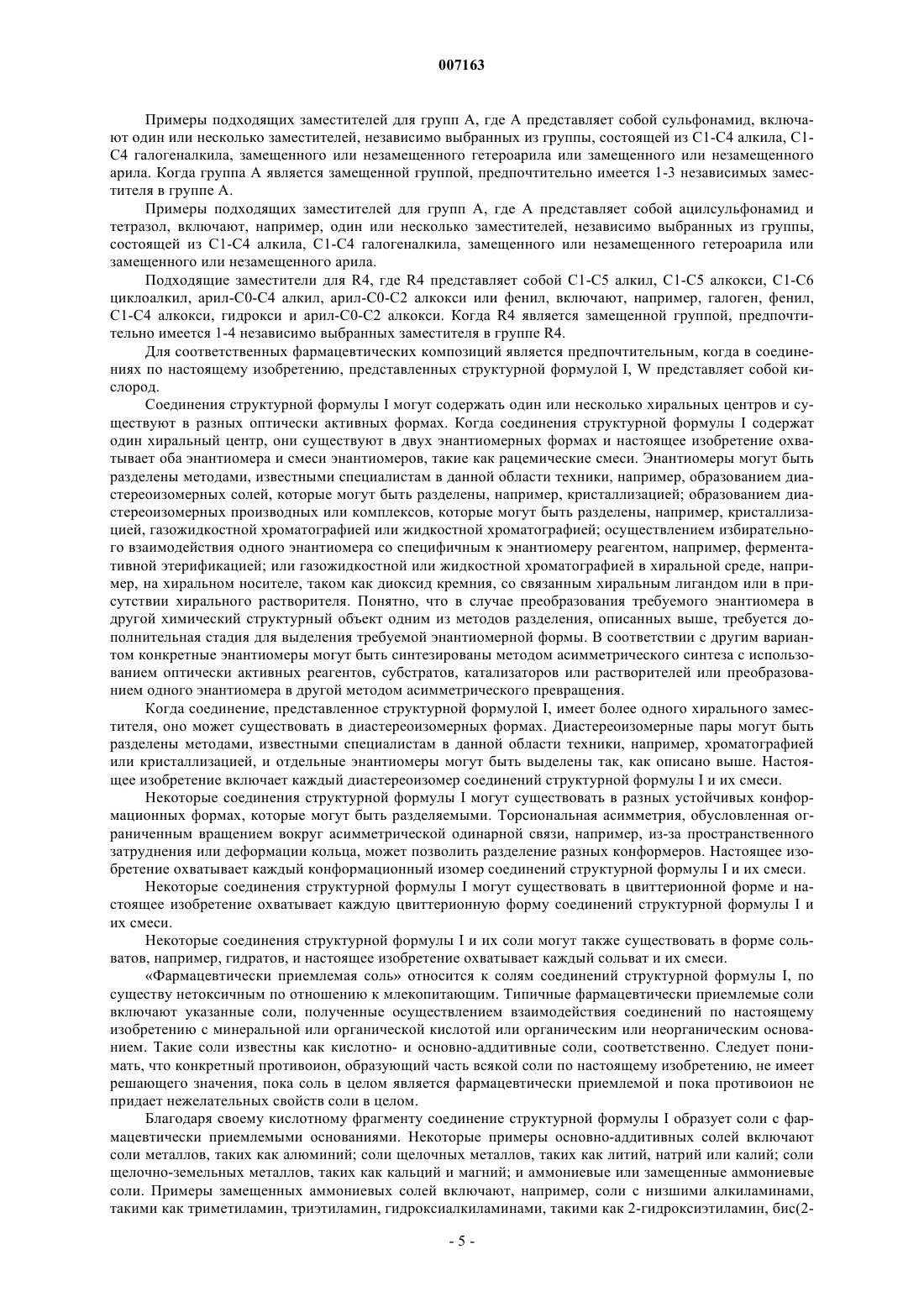 007163

Примеры подходящих заместителей для групп A, где A представляет собой сульфонамид, включают один или несколько заместителей, независимо выбранных из группы, состоящей из C1-C4 алкила, C1-C4 галогеналкила, замещенного или незамещенного гетероарила или замещенного или незамещенного арила. Когда группа A является замещенной группой, предпочтительно имеется 1-3 независимых заместителя в группе A.

Примеры подходящих заместителей для групп A, где A представляет собой ацилсульфонамид и тетразол, включают, например, один или несколько заместителей, независимо выбранных из группы, состоящей из C1-C4 алкила, C1-C4 галогеналкила, замещенного или незамещенного гетероарила или замещенного или незамещенного арила.

Подходящие заместители для R4, где R4 представляет собой C1-C5 алкил, C1-C5 алкокси, C1-C6 циклоалкил, арил-C0-C4 алкил, арил-C0-C2 алкокси или фенил, включают, например, галоген, фенил, C1-C4 алкокси, гидрокси и арил-C0-C2 алкокси. Когда R4 является замещенной группой, предпочтительно имеется 1-4 независимо выбранных заместителя в группе R4.

Для соответственных фармацевтических композиций является предпочтительным, когда в соединениях по настоящему изобретению, представленных структурной формулой I, W представляет собой кислород.

Соединения структурной формулы I могут содержать один или несколько хиральных центров и существуют в разных оптически активных формах. Когда соединения структурной формулы I содержат один хиральный центр, они существуют в двух энантиомерных формах и настоящее изобретение охватывает оба энантиомера и смеси энантиомеров, такие как рацемические смеси. Энантиомеры могут быть разделены методами, известными специалистам в данной области техники, например, образованием диастереоизомерных солей, которые могут быть разделены, например, кристаллизацией; образованием диастереоизомерных производных или комплексов, которые могут быть разделены, например, кристаллизацией, газожидкостной хроматографией или жидкостной хроматографией; осуществлением избирательного взаимодействия одного энантиомера со специфичным к энантиомеру реагентом, например, ферментативной этерификацией; или газожидкостной или жидкостной хроматографией в хиральной среде, например, на хиральном носителе, таком как диоксид кремния, со связанным хиральным лигандом или в присутствии хирального растворителя. Понятно, что в случае преобразования требуемого энантиомера в другой химический структурный объект одним из методов разделения, описанных выше, требуется дополнительная стадия для выделения требуемой энантиомерной формы. В соответствии с другим вариантом конкретные энантиомеры могут быть синтезированы методом асимметрического синтеза с использованием оптически активных реагентов, субстратов, катализаторов или растворителей или преобразованием одного энантиомера в другой методом асимметрического превращения.

Когда соединение, представленное структурной формулой I, имеет более одного хирального заместителя, оно может существовать в диастереоизомерных формах. Диастереоизомерные пары могут быть разделены методами, известными специалистам в данной области техники, например, хроматографией или кристаллизацией, и отдельные энантиомеры могут быть выделены так, как описано выше. Настоящее изобретение включает каждый диастереоизомер соединений структурной формулы I и их смеси.

Некоторые соединения структурной формулы I могут существовать в разных устойчивых конформационных формах, которые могут быть разделяемыми. Торсиональная асимметрия, обусловленная ограниченным вращением вокруг асимметрической одинарной связи, например, из-за пространственного затруднения или деформации кольца, может позволить разделение разных конформеров. Настоящее изобретение охватывает каждый конформационный изомер соединений структурной формулы I и их смеси.

Некоторые соединения структурной формулы I могут существовать в цвиттерионной форме и настоящее изобретение охватывает каждую цвиттерионную форму соединений структурной формулы I и их смеси.

Некоторые соединения структурной формулы I и их соли могут также существовать в форме сольватов, например, гидратов, и настоящее изобретение охватывает каждый сольват и их смеси.

«Фармацевтически приемлемая соль» относится к солям соединений структурной формулы I, по существу нетоксичным по отношению к млекопитающим. Типичные фармацевтически приемлемые соли включают указанные соли, полученные осуществлением взаимодействия соединений по настоящему изобретению с минеральной или органической кислотой или органическим или неорганическим основанием. Такие соли известны как кислотно- и основно-аддитивные соли, соответственно. Следует понимать, что конкретный противоион, образующий часть всякой соли по настоящему изобретению, не имеет решающего значения, пока соль в целом является фармацевтически приемлемой и пока противоион не придает нежелательных свойств соли в целом.

Благодаря своему кислотному фрагменту соединение структурной формулы I образует соли с фармацевтически приемлемыми основаниями. Некоторые примеры основно-аддитивных солей включают соли металлов, таких как алюминий; соли щелочных металлов, таких как литий, натрий или калий; соли щелочно-земельных металлов, таких как кальций и магний; и аммониевые или замещенные аммониевые соли. Примеры замещенных аммониевых солей включают, например, соли с низшими алкиламинами, такими как триметиламин, триэтиламин, гидроксиалкиламинами, такими как 2-гидроксиэтиламин, бис(2-

- 5 -